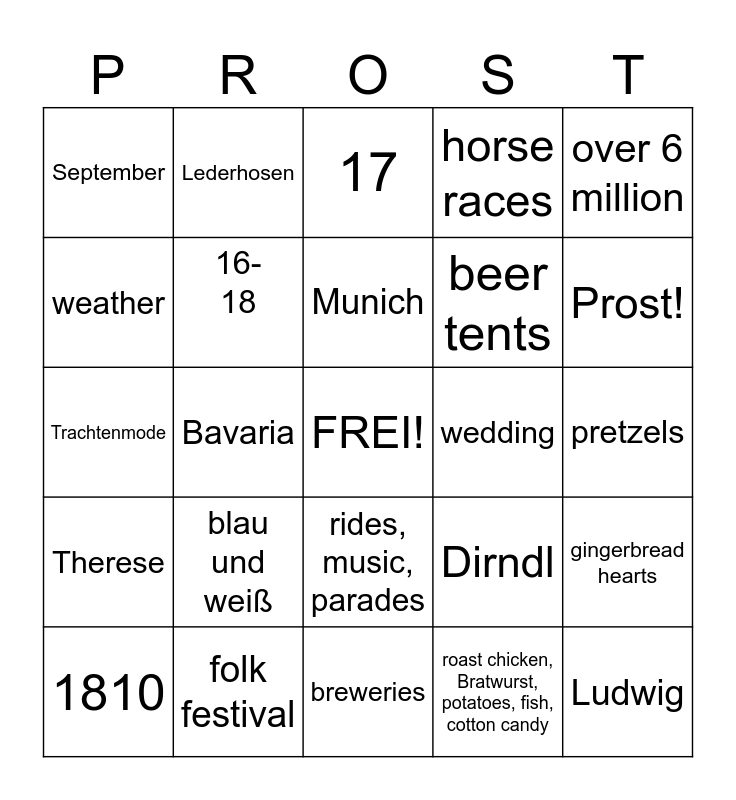 | P | R | O | S | T |
|---|---|---|---|---|
| September | Lederhosen | 17 | horse races | over 6 million |
| weather | 16-18 | Munich | beer tents | Prost! |
| Trachtenmode | Bavaria | FREI! | wedding | pretzels |
| Therese | blau und weiß | rides, music, parades | Dirndl | gingerbread hearts |
| 1810 | folk festival | breweries | roast chicken, Bratwurst, potatoes, fish, cotton candy | Ludwig |